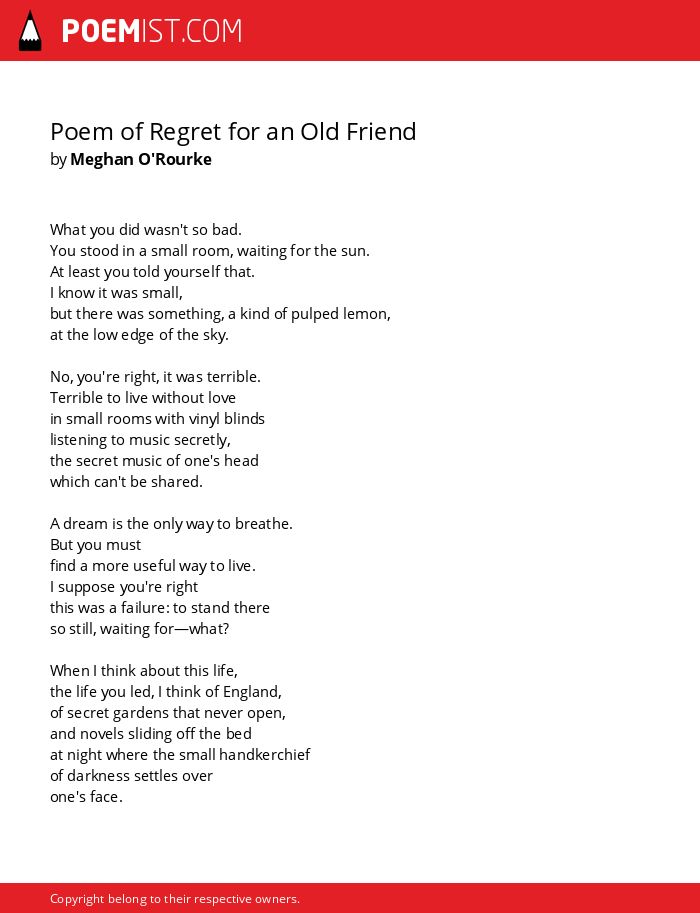 POEMIST.COM

Poem of Regret for an Old Friend
by Meghan O'Rourke

What you did wasn't so bad.
You stood in a small room, waiting for the sun.
At least you told yourself that.
I know it was small,
but there was something, a kind of pulped lemon,
at the low edge of the sky.

No, you're right, it was terrible.
Terrible to live without love
in small rooms with vinyl blinds
listening to music secretly,
the secret music of one's head
which can't be shared.

A dream is the only way to breathe.
But you must
find a more useful way to live.
I suppose you're right
this was a failure: to stand there
so still, waiting for—what?

When I think about this life,
the life you led, I think of England,
of secret gardens that never open,
and novels sliding off the bed
at night where the small handkerchief
of darkness settles over
one's face.

Copyright belong to their respective owners.